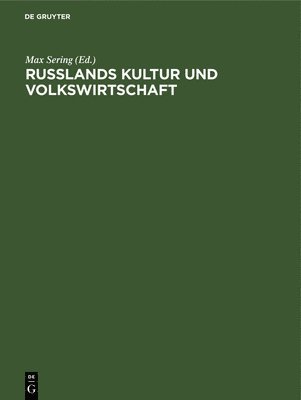 DE GRUYTER

Max Sering (Ed.)

RUSSLANDS KULTUR UND VOLKSWIRTSCHAFT

DE
G